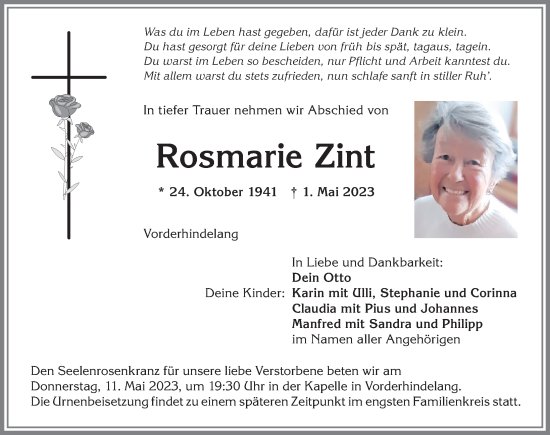 Was du im Leben hast gegeben, dafür ist jeder Dank zu klein.
Du hast gesorgt für deine Lieben von früh bis spät, tagaus, tagein.
Du warst im Leben so bescheiden, nur Pflicht und Arbeit kanntest du.
Mit allem warst du stets zufrieden, nun schlafe sanft in stiller Ruh'.

In tiefer Trauer nehmen wir Abschied von

Rosmarie Zint

* 24. Oktober 1941 † 1. Mai 2023

Vorderhindelang

In Liebe und Dankbarkeit:
Dein Otto
Deine Kinder: Karin mit Ulli, Stephanie und Corinna
Claudia mit Pius und Johannes
Manfred mit Sandra und Philipp
im Namen aller Angehörigen

Den Seelenrosenkranz für unsere liebe Verstorbene beten wir am Donnerstag, 11. Mai 2023, um 19:30 Uhr in der Kapelle in Vorderhindelang.
Die Urnenbeisetzung findet zu einem späteren Zeitpunkt im engsten Familienkreis statt.